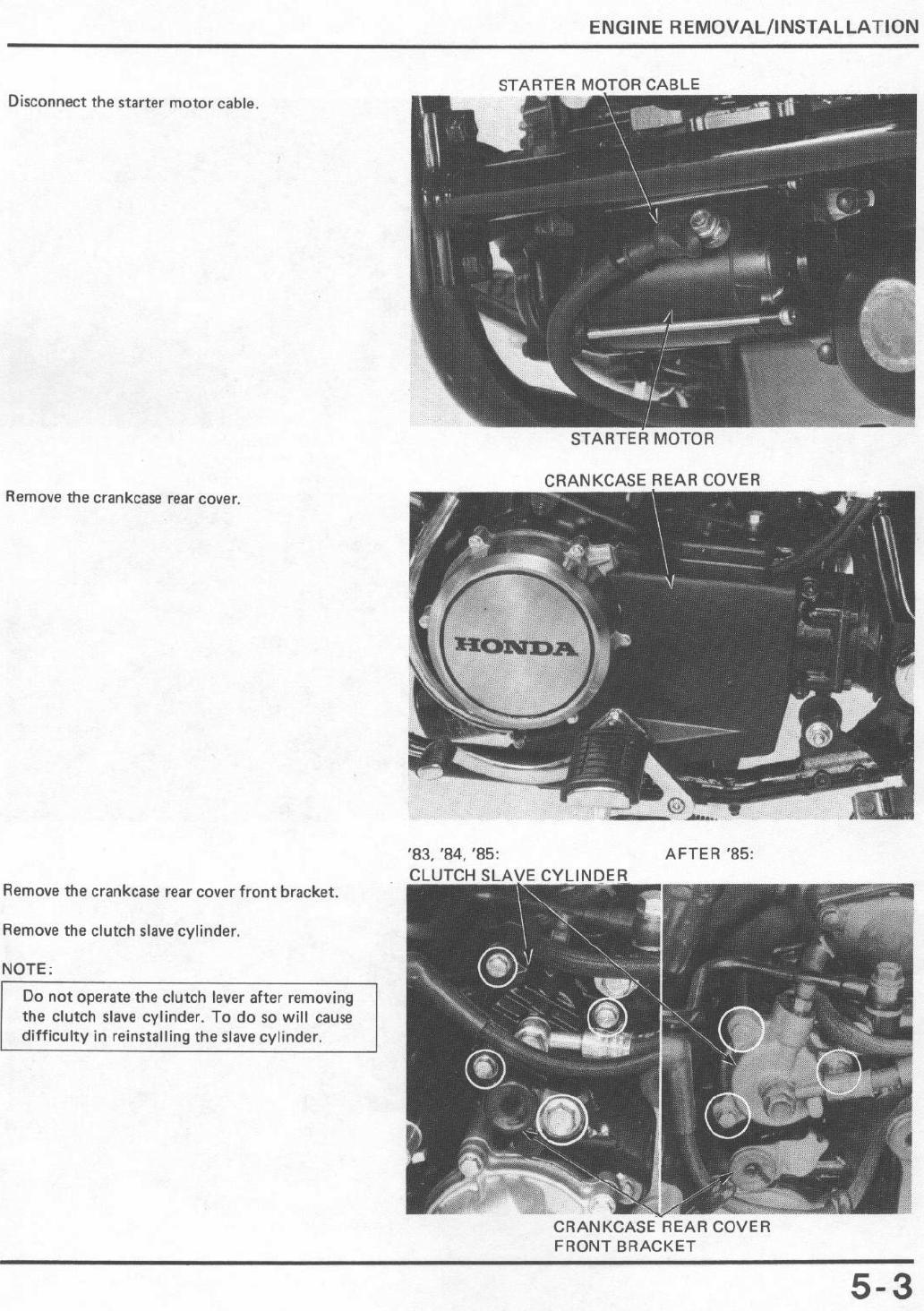 ENGINE REMOVAL/INSTALLATION

Disconnect the starter motor cable.

STARTER MOTOR CABLE

STARTER MOTOR

Remove the crankcase rear cover.

CRANKCASE REAR COVER

HONDA

Remove the crankcase rear cover front bracket.

Remove the clutch slave cylinder.

NOTE:

Do not operate the clutch lever after removing the clutch slave cylinder. To do so will cause difficulty in reinstalling the slave cylinder.

'83, '84, '85:

AFTER '85:

CLUTCH SLAVE CYLINDER

CRANKCASE REAR COVER FRONT BRACKET

5-3